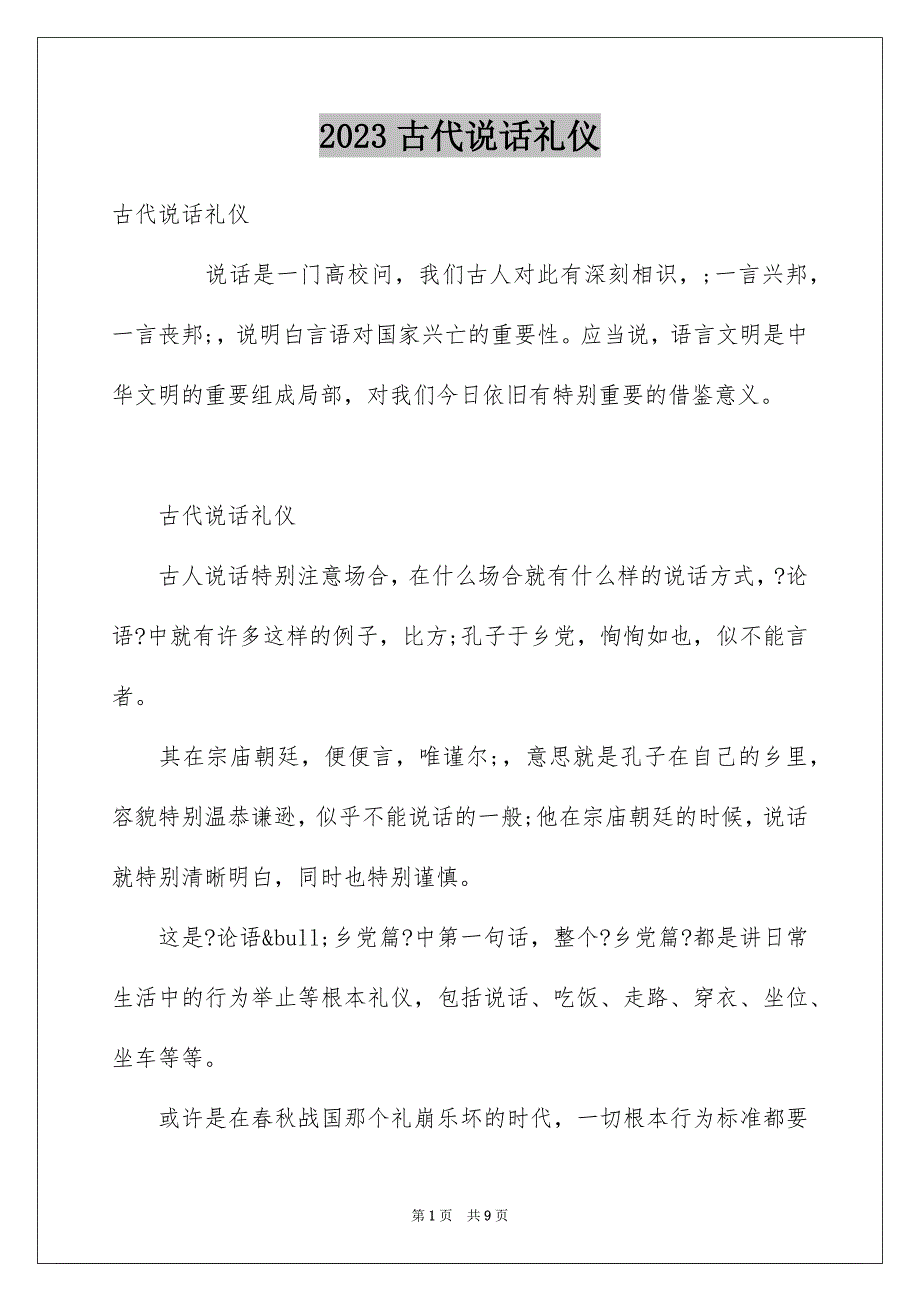 2023 古代说话礼仪

古代说话礼仪

说话是一门高校问，我们古人对此有深刻相识，;一言兴邦，一言丧邦;，说明白言语对国家兴亡的重要性。应当说，语言文明是中华文明的重要组成局部，对我们今日依旧有特别重要的借鉴意义。

古代说话礼仪

古人说话特别注意场合，在什么场合就有什么样的说话方式，?论语?中就有许多这样的例子，比方;孔子于乡党，恂恂如也，似不能言者。

其在宗庙朝廷，便便言，唯谨尔;，意思就是孔子在自己的乡里，容貌特别温恭谦逊，似乎不能说话的一般;他在宗庙朝廷的时候，说话就特别清晰明白，同时也特别谨慎。

这是?论语&bull;乡党篇?中第一句话，整个?乡党篇?都是讲日常生活中的行为举止等根本礼仪，包括说话、吃饭、走路、穿衣、坐位、坐车等等。

或许是在春秋战国那个礼崩乐坏的时代，一切根本行为标准都要

第 1 页 共 9 页